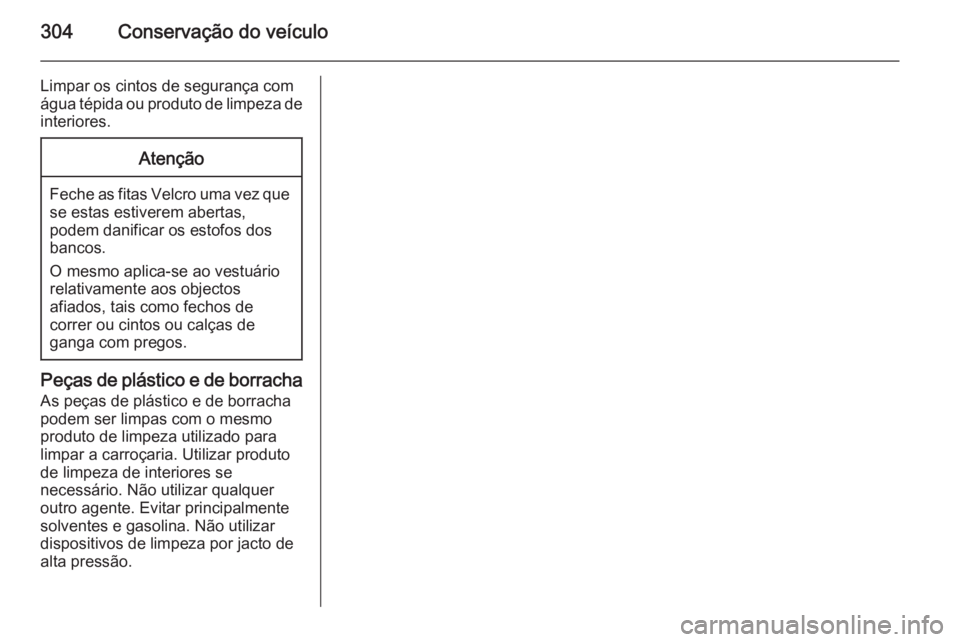 304 Conservação do veículo

Limpar os cintos de segurança com água tépida ou produto de limpeza de interiores.

Atenção

Feche as fitas Velcro uma vez que se estas estiverem abertas, podem danificar os estofos dos bancos.

O mesmo aplica-se ao vestuário relativamente aos objectos afiados, tais como fechos de correr ou cintos ou calças de ganga com pregos.

Peças de plástico e de borracha

As peças de plástico e de borracha podem ser limpas com o mesmo produto de limpeza utilizado para limpar a carroçaria. Utilizar produto de limpeza de interiores se necessário. Não utilizar qualquer outro agente. Evitar principalmente solventes e gasolina. Não utilizar dispositivos de limpeza por jacto de alta pressão.

carmanualsonline.info